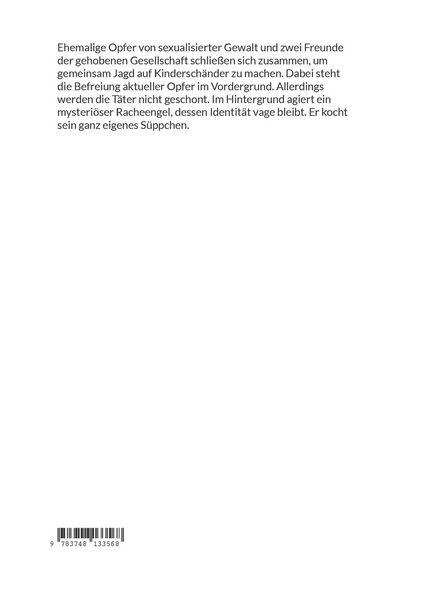 Ehemalige Opfer von sexualisierter Gewalt und zwei Freunde der gehobenen Gesellschaft schließen sich zusammen, um gemeinsam Jagd auf Kinderschänder zu machen. Dabei steht die Befreiung aktueller Opfer im Vordergrund. Allerdings werden die Täter nicht geschont. Im Hintergrund agiert ein mysteriöser Racheengel, dessen Identität vage bleibt. Er kocht sein ganz eigenes Süppchen.

9 783748 133568